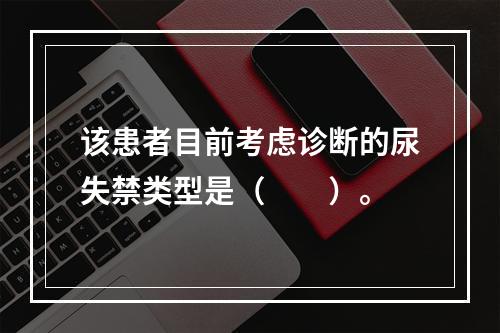 该患者目前考虑诊断的尿失禁类型是（　　）。